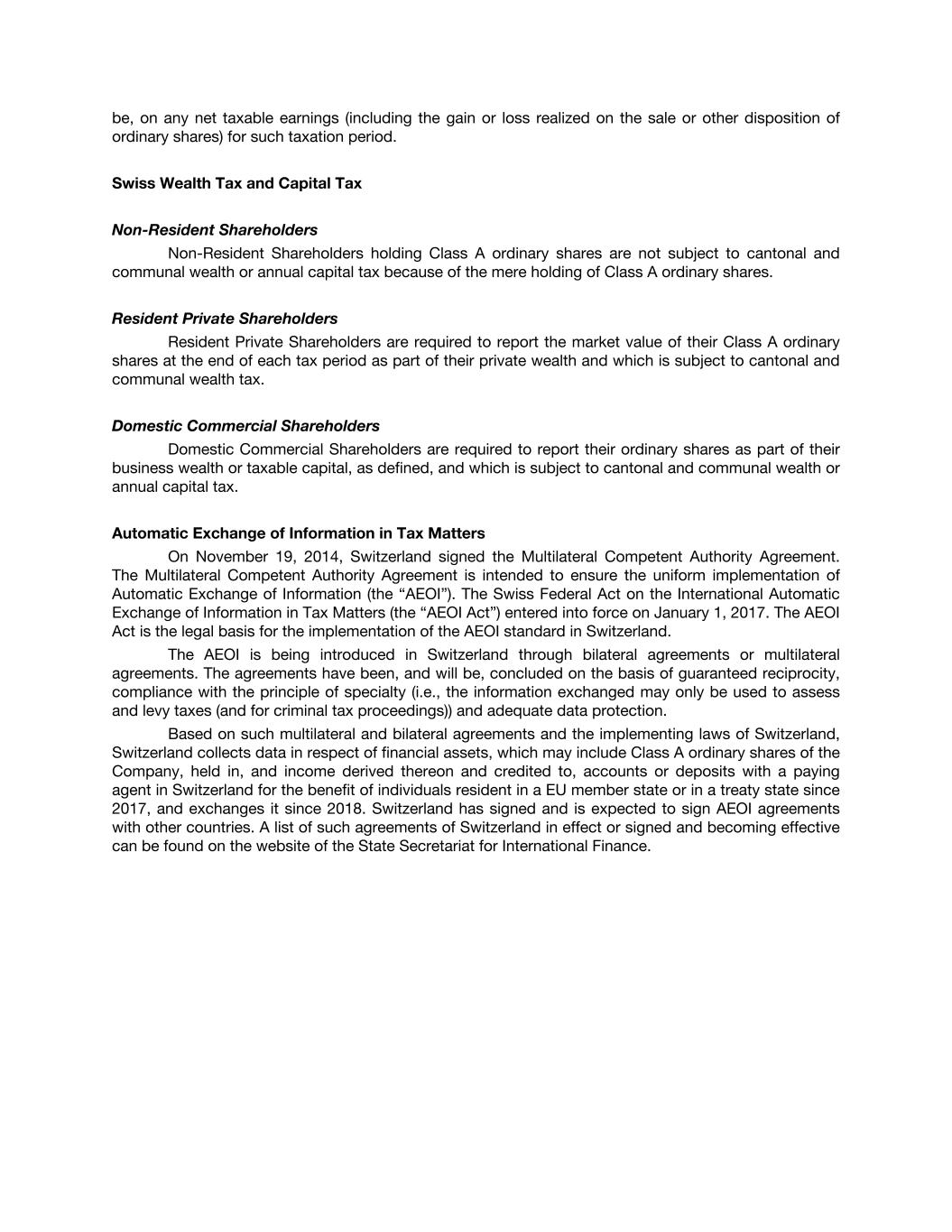 be, on any net taxable earnings (including the gain or loss realized on the sale or other disposition of ordinary shares) for such taxation period.

Swiss Wealth Tax and Capital Tax

Non-Resident Shareholders

Non-Resident Shareholders holding Class A ordinary shares are not subject to cantonal and communal wealth or annual capital tax because of the mere holding of Class A ordinary shares.

Resident Private Shareholders

Resident Private Shareholders are required to report the market value of their Class A ordinary shares at the end of each tax period as part of their private wealth and which is subject to cantonal and communal wealth tax.

Domestic Commercial Shareholders

Domestic Commercial Shareholders are required to report their ordinary shares as part of their business wealth or taxable capital, as defined, and which is subject to cantonal and communal wealth or annual capital tax.

Automatic Exchange of Information in Tax Matters

On November 19, 2014, Switzerland signed the Multilateral Competent Authority Agreement. The Multilateral Competent Authority Agreement is intended to ensure the uniform implementation of Automatic Exchange of Information (the "AEOI"). The Swiss Federal Act on the International Automatic Exchange of Information in Tax Matters (the "AEOI Act") entered into force on January 1, 2017. The AEOI Act is the legal basis for the implementation of the AEOI standard in Switzerland.

The AEOI is being introduced in Switzerland through bilateral agreements or multilateral agreements. The agreements have been, and will be, concluded on the basis of guaranteed reciprocity, compliance with the principle of specialty (i.e., the information exchanged may only be used to assess and levy taxes (and for criminal tax proceedings)) and adequate data protection.

Based on such multilateral and bilateral agreements and the implementing laws of Switzerland, Switzerland collects data in respect of financial assets, which may include Class A ordinary shares of the Company, held in, and income derived thereon and credited to, accounts or deposits with a paying agent in Switzerland for the benefit of individuals resident in a EU member state or in a treaty state since 2017, and exchanges it since 2018. Switzerland has signed and is expected to sign AEOI agreements with other countries. A list of such agreements of Switzerland in effect or signed and becoming effective can be found on the website of the State Secretariat for International Finance.